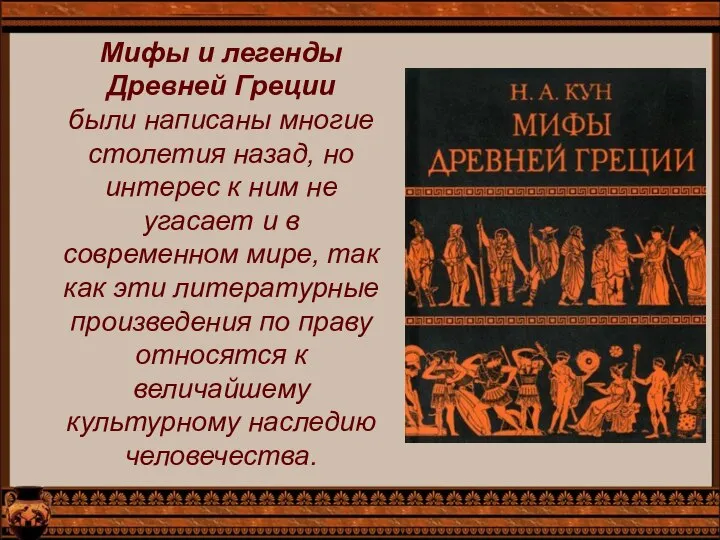 Мифы и легенды Древней Греции были написаны многие столетия назад, но интерес к ним не угасает и в современном мире, так как эти литературные произведения по праву относятся к величайшему культурному наследию человечества.

Н. А. КУН
МИФЫ
ДРЕВНЕЙ ГРЕЦИИ